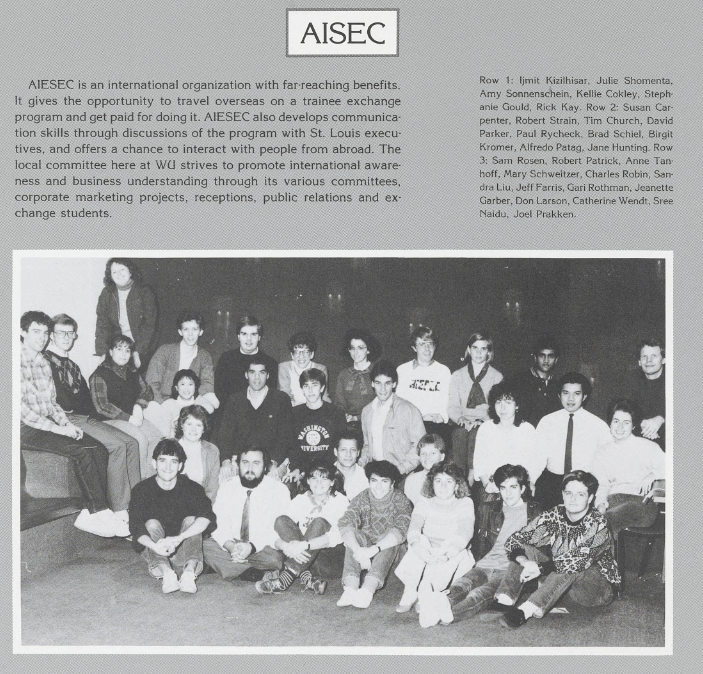 AISEC

AIESEC is an international organization with far-reaching benefits. It gives the opportunity to travel overseas on a trainee exchange program and get paid for doing it. AIESEC also develops communication skills through discussions of the program with St. Louis executives, and offers a chance to interact with people from abroad. The local committee here at WU strives to promote international awareness and business understanding through its various committees, corporate marketing projects, receptions, public relations and exchange students.

Row 1: Ijmit Kizilhisar, Julie Shomenta, Amy Sonnenschein, Kellie Cokley, Stephanie Gould, Rick Kay. Row 2: Susan Carpenter, Robert Strain, Tim Church, David Parker, Paul Rycheck, Brad Schiel, Birgit Kromer, Alfredo Patag, Jane Hunting. Row 3: Sam Rosen, Robert Patrick, Anne Tanhoff, Mary Schweitzer, Charles Robin, Sandra Liu, Jeff Farris, Gari Rothman, Jeanette Garber, Don Larson, Catherine Wendt, Sree Naidu, Joel Prakken.

WASHINGTON UNIVERSITY